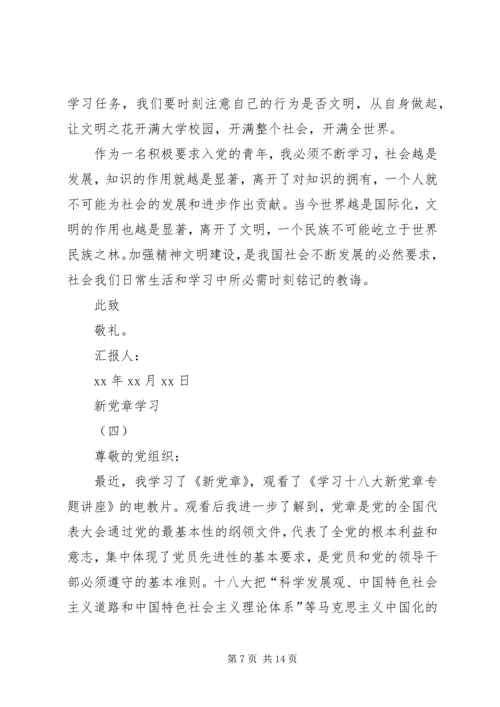 学习任务，我们要时刻注意自己的行为是否文明，从自身做起，让文明之花开满大学校园，开满整个社会，开满全世界。

作为一名积极要求入党的青年，我必须不断学习，社会越是发展，知识的作用就越是显著，离开了对知识的拥有，一个人就不可能为社会的发展和进步作出贡献。当今世界越是国际化，文明的作用也越是显著，离开了文明，一个民族不可能屹立于世界民族之林。加强精神文明建设，是我国社会不断发展的必然要求，社会我们日常生活和学习中所必需时刻铭记的教诲。

此致

敬礼。

汇报人：

xx 年 xx 月 xx 日

新党章学习

（四）

尊敬的党组织：

最近，我学习了《新党章》，观看了《学习十八大新党章专题讲座》的电教片。观看后我进一步了解到，党章是党的全国代表大会通过党的最基本性的纲领文件，代表了全党的根本利益和意志，集中体现了党员先进性的基本要求，是党员和党的领导干部必须遵守的基本准则。十八大把“科学发展观、中国特色社会主义道路和中国特色社会主义理论体系”等马克思主义中国化的

第 7 页 共 14 页